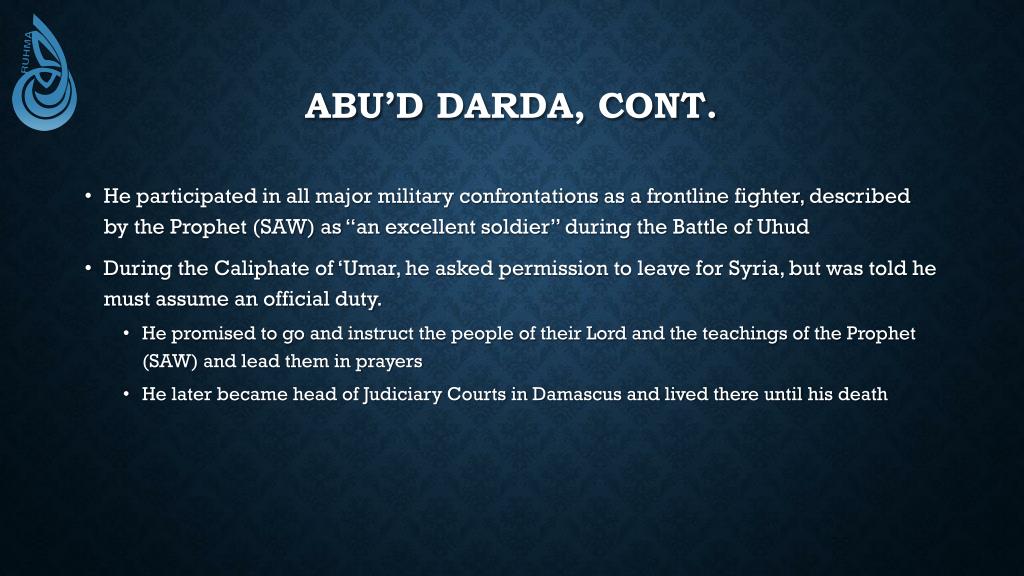 RUHMA

ABU’D DARDA, CONT.

• He participated in all major military confrontations as a frontline fighter, described by the Prophet (SAW) as “an excellent soldier” during the Battle of Uhud

• During the Caliphate of ‘Umar, he asked permission to leave for Syria, but was told he must assume an official duty.

• He promised to go and instruct the people of their Lord and the teachings of the Prophet (SAW) and lead them in prayers

• He later became head of Judiciary Courts in Damascus and lived there until his death